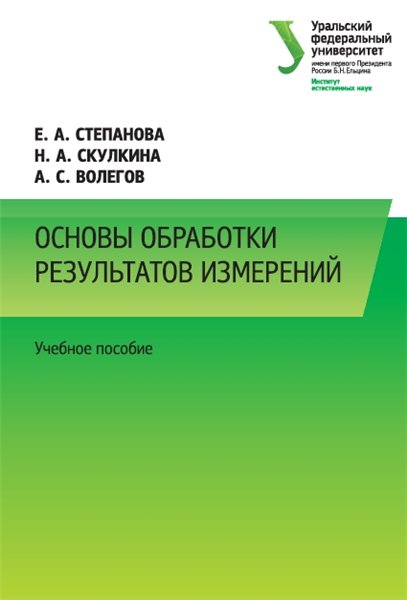 Уральский федеральный университет
имени первого Президента России Б.Н.Ельцина
Институт естественных наук

Е. А. СТЕПАНОВА
Н. А. СКУЛКИНА
А. С. ВОЛЕГОВ

ОСНОВЫ ОБРАБОТКИ РЕЗУЛЬТАТОВ ИЗМЕРЕНИЙ

Учебное пособие